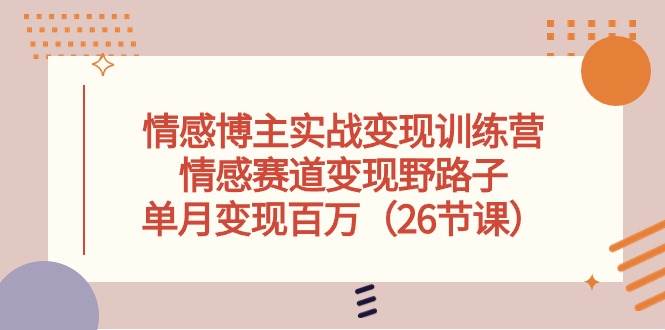 情感博主实战变现训练营
情感赛道变现野路子
单月变现百万（26节课）